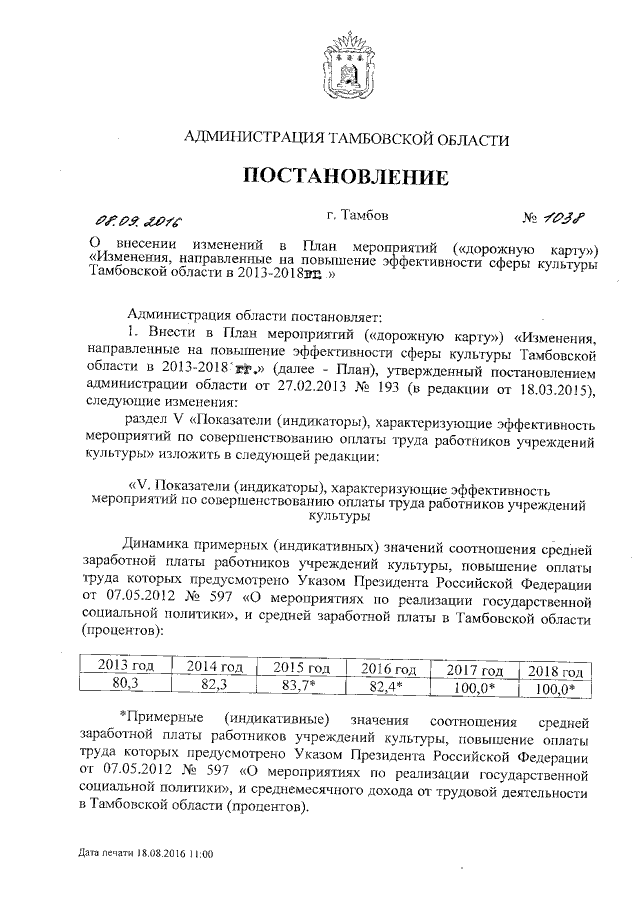 АДМИНИСТРАЦИЯ ТАМБОВСКОЙ ОБЛАСТИ

ПОСТАНОВЛЕНИЕ

08.09.2016 г. Тамбов № 1038

О внесении изменений в План мероприятий («дорожную карту») «Изменения, направленные на повышение эффективности сферы культуры Тамбовской области в 2013-2018гг.»

Администрация области постановляет:

1. Внести в План мероприятий («дорожную карту») «Изменения, направленные на повышение эффективности сферы культуры Тамбовской области в 2013-2018 гг.» (далее - План), утвержденный постановлением администрации области от 27.02.2013 № 193 (в редакции от 18.03.2015), следующие изменения:

раздел V «Показатели (индикаторы), характеризующие эффективность мероприятий по совершенствованию оплаты труда работников учреждений культуры» изложить в следующей редакции:

«V. Показатели (индикаторы), характеризующие эффективность мероприятий по совершенствованию оплаты труда работников учреждений культуры

Динамика примерных (индикативных) значений соотношения средней заработной платы работников учреждений культуры, повышение оплаты труда которых предусмотрено Указом Президента Российской Федерации от 07.05.2012 № 597 «О мероприятиях по реализации государственной социальной политики», и средней заработной платы в Тамбовской области (процентов):

| 2013 год | 2014 год | 2015 год | 2016 год | 2017 год | 2018 год |
|---|---|---|---|---|---|
| 80,3 | 82,3 | 83,7* | 82,4* | 100,0* | 100,0* |

*Примерные (индикативные) значения соотношения средней заработной платы работников учреждений культуры, повышение оплаты труда которых предусмотрено Указом Президента Российской Федерации от 07.05.2012 № 597 «О мероприятиях по реализации государственной социальной политики», и среднемесячного дохода от трудовой деятельности в Тамбовской области (процентов).

Дата печати 18.08.2016 11:00